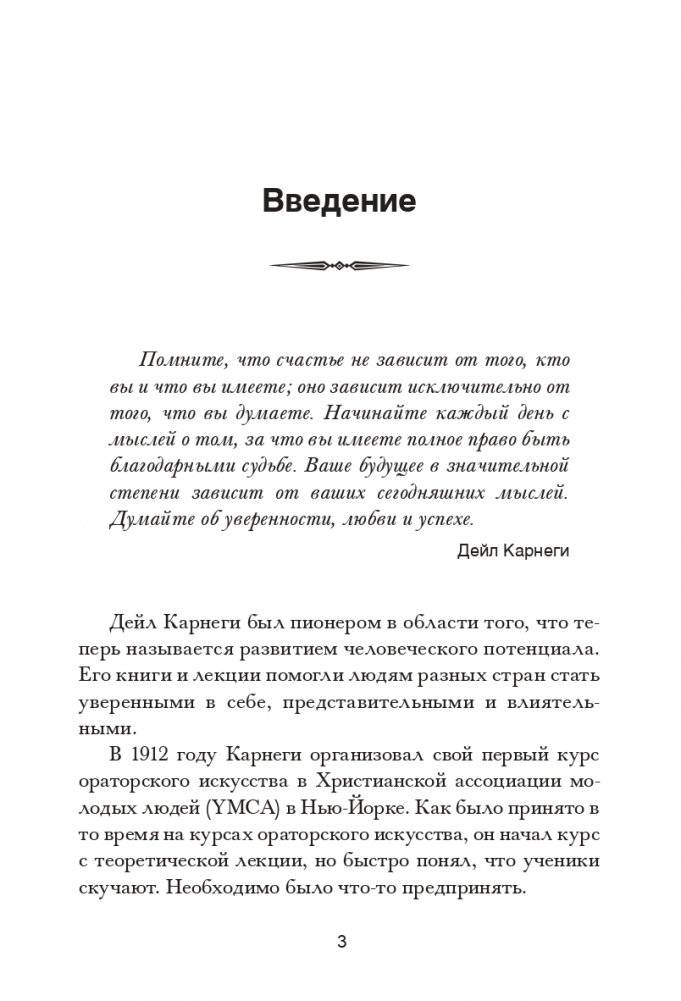 Введение

Помните, что счастье не зависит от того, кто вы и что вы имеете; оно зависит исключительно от того, что вы думаете. Начинайте каждый день с мыслей о том, за что вы имеете полное право быть благодарными судьбе. Ваше будущее в значительной степени зависит от ваших сегодняшних мыслей. Думайте об уверенности, любви и успехе.

Дейл Карнеги

Дейл Карнеги был пионером в области того, что теперь называется развитием человеческого потенциала. Его книги и лекции помогли людям разных стран стать уверенными в себе, представительными и влиятельными.

В 1912 году Карнеги организовал свой первый курс ораторского искусства в Христианской ассоциации молодых людей (YMCA) в Нью-Йорке. Как было принято в то время на курсах ораторского искусства, он начал курс с теоретической лекции, но быстро понял, что ученики скучают. Необходимо было что-то предпринять.

3